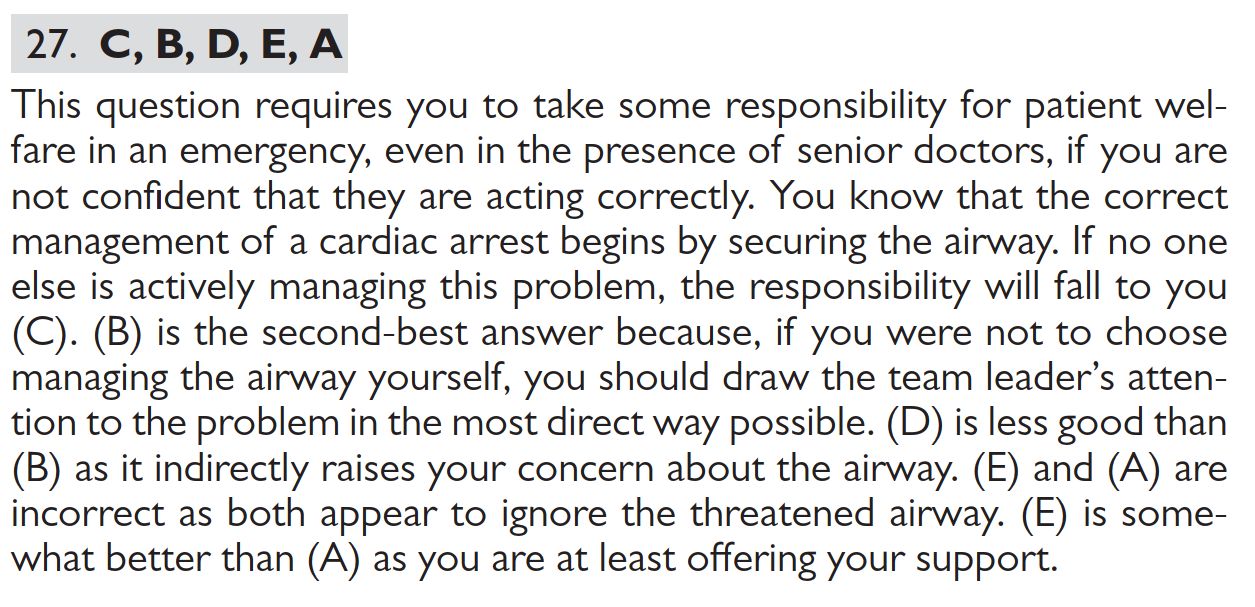 27. C, B, D, E, A

This question requires you to take some responsibility for patient welfare in an emergency, even in the presence of senior doctors, if you are not confident that they are acting correctly. You know that the correct management of a cardiac arrest begins by securing the airway. If no one else is actively managing this problem, the responsibility will fall to you (C). (B) is the second-best answer because, if you were not to choose managing the airway yourself, you should draw the team leader's attention to the problem in the most direct way possible. (D) is less good than (B) as it indirectly raises your concern about the airway. (E) and (A) are incorrect as both appear to ignore the threatened airway. (E) is somewhat better than (A) as you are at least offering your support.